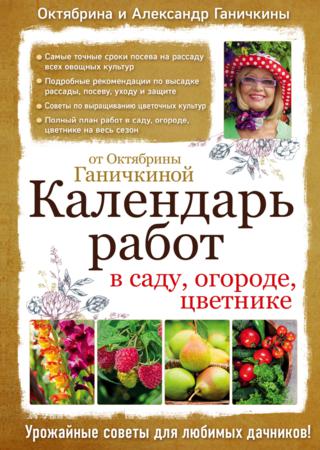 Октябрина и Александр Ганичкины

Самые точные сроки посева на рассаду всех овощных культур

Подробные рекомендации по высадке рассады, посеву, уходу и защите

Советы по выращиванию цветочных культур

Полный план работ в саду, огороде, цветнике на весь сезон

от Октябрины Ганичкиной

Календарь работ

в саду, огороде, цветнике

Урожайные советы для любимых дачников!